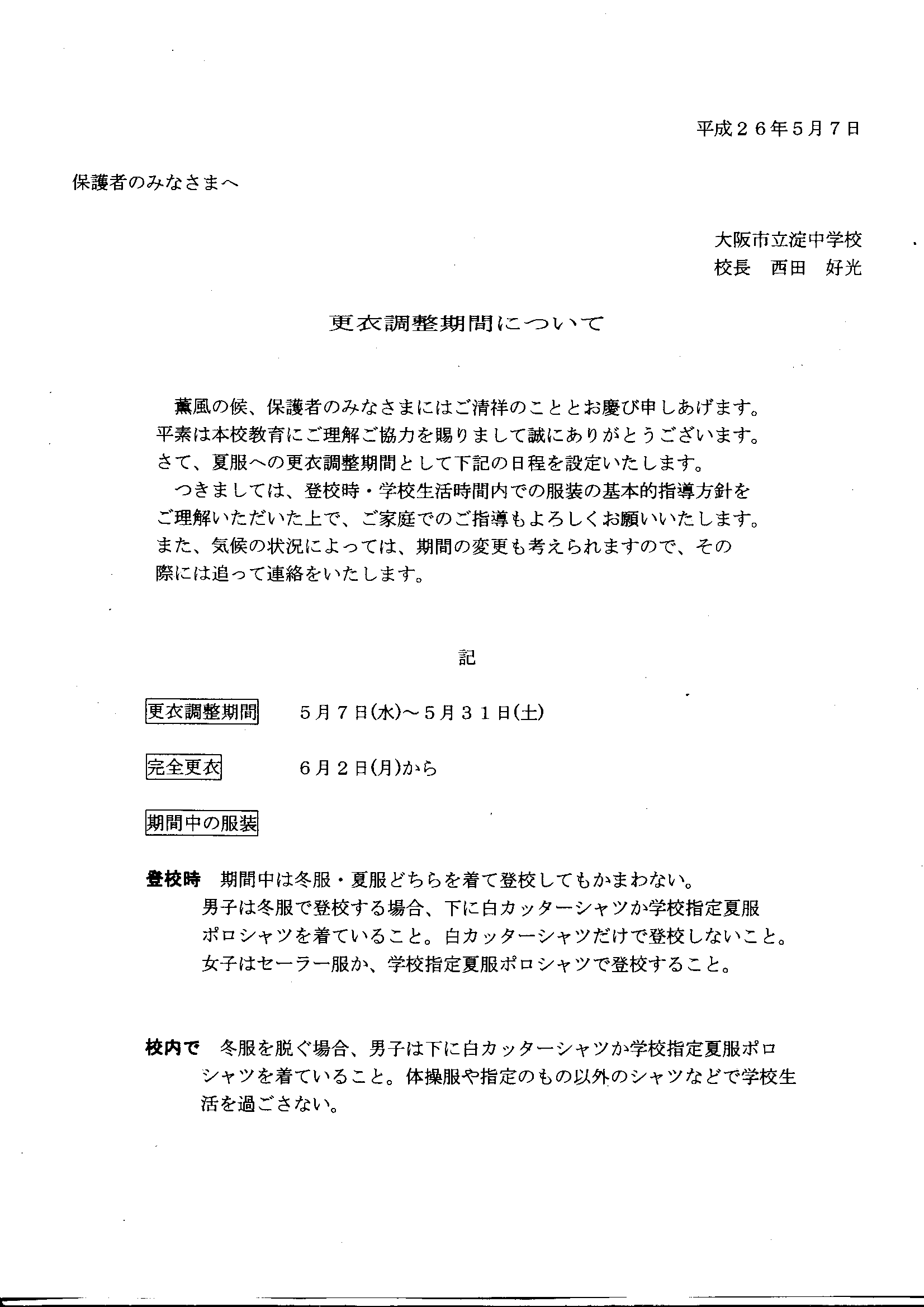 平成２６年５月７日

保護者のみなさまへ

大阪市立淀中学校
校長　西田　好光

更衣調整期間について

薫風の候、保護者のみなさまにはご清祥のこととお慶び申しあげます。平素は本校教育にご理解ご協力を賜りまして誠にありがとうございます。さて、夏服への更衣調整期間として下記の日程を設定いたします。

つきましては、登校時・学校生活時間内での服装の基本的指導方針をご理解いただいた上で、ご家庭でのご指導もよろしくお願いいたします。また、気候の状況によっては、期間の変更も考えられますので、その際には追って連絡をいたします。

記

更衣調整期間　５月７日(水)～５月３１日(土)

完全更衣　６月２日(月)から

期間中の服装

登校時　期間中は冬服・夏服どちらを着て登校してもかまわない。男子は冬服で登校する場合、下に白カッターシャツか学校指定夏服ポロシャツを着ていること。白カッターシャツだけで登校しないこと。女子はセーラー服か、学校指定夏服ポロシャツで登校すること。

校内で　冬服を脱ぐ場合、男子は下に白カッターシャツか学校指定夏服ポロシャツを着ていること。体操服や指定のもの以外のシャツなどで学校生活を過ごさない。